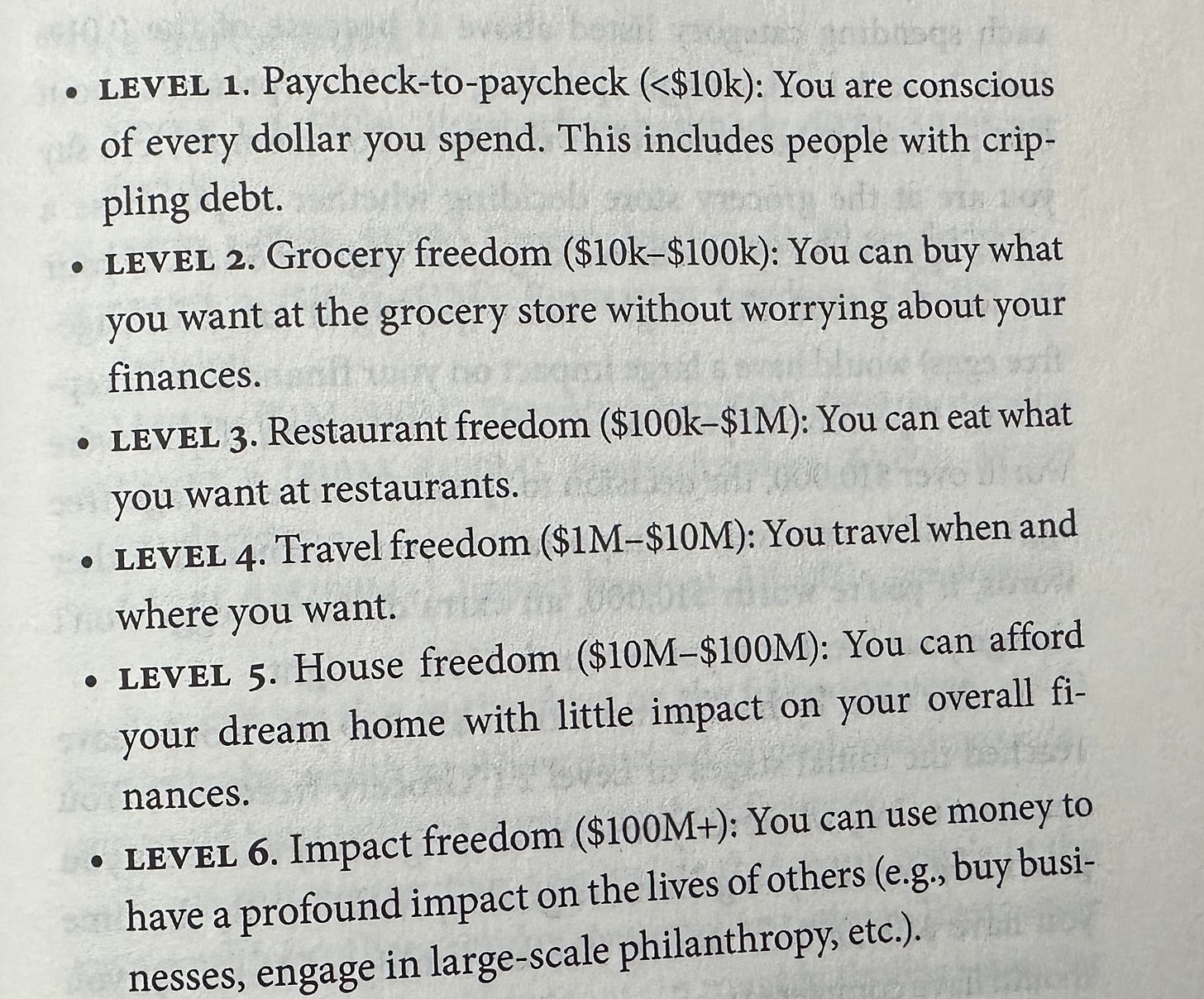 • LEVEL 1. Paycheck-to-paycheck (<$10k): You are conscious of every dollar you spend. This includes people with crippling debt.

• LEVEL 2. Grocery freedom ($10k–$100k): You can buy what you want at the grocery store without worrying about your finances.

• LEVEL 3. Restaurant freedom ($100k–$1M): You can eat what you want at restaurants.

• LEVEL 4. Travel freedom ($1M–$10M): You travel when and where you want.

• LEVEL 5. House freedom ($10M–$100M): You can afford your dream home with little impact on your overall finances.

• LEVEL 6. Impact freedom ($100M+): You can use money to have a profound impact on the lives of others (e.g., buy businesses, engage in large-scale philanthropy, etc.).